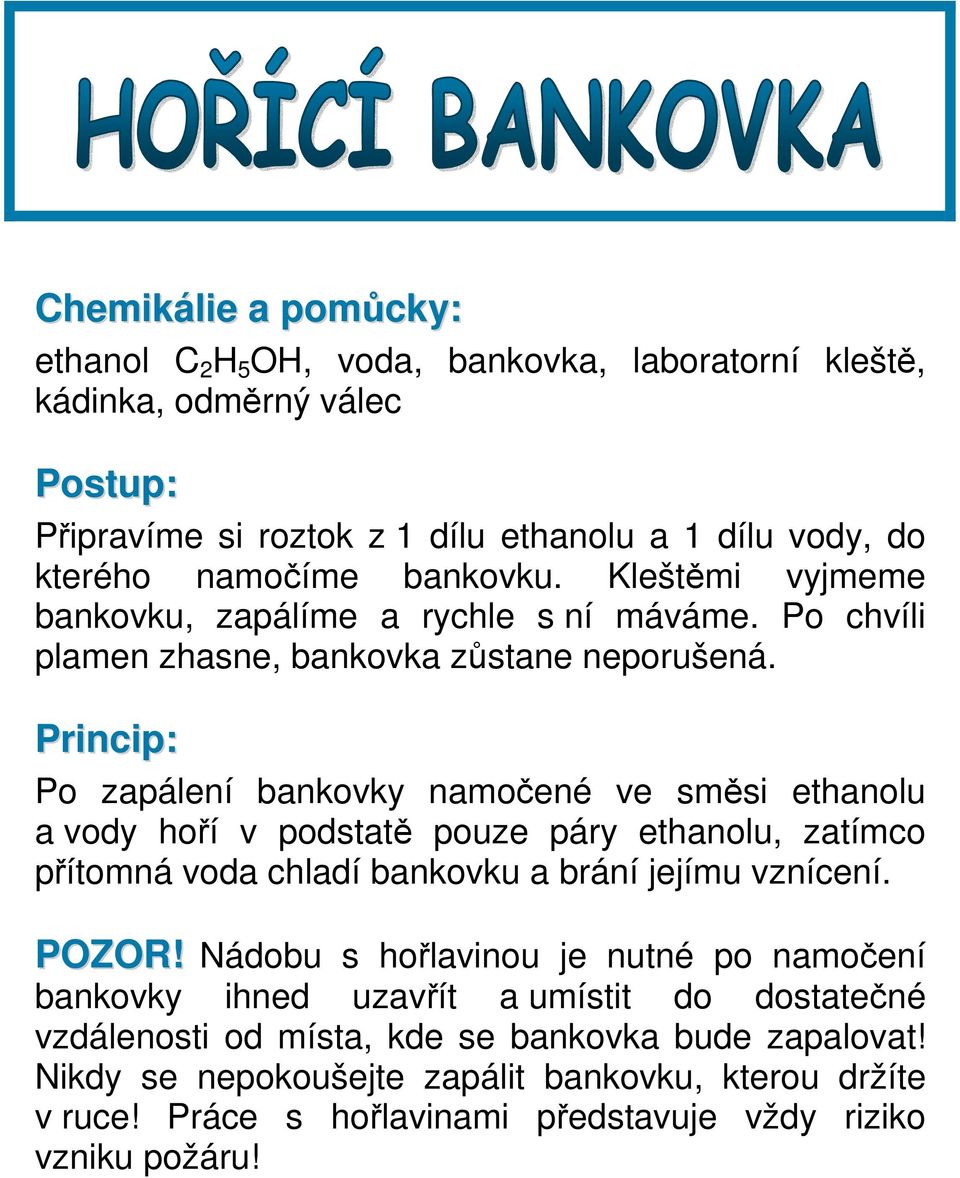 HOŘÍCÍ BANKOVKA

Chemikálie a pomůcky:

ethanol $C_2H_5OH$, voda, bankovka, laboratorní kleště, kádinka, odměrný válec

Postup:

Připravíme si roztok z 1 dílu ethanolu a 1 dílu vody, do kterého namočíme bankovku. Kleštěmi vyjmeme bankovku, zapálíme a rychle s ní máváme. Po chvíli plamen zhasne, bankovka zůstane neporušená.

Princip:

Po zapálení bankovky namočené ve směsi ethanolu a vody hoří v podstatě pouze páry ethanolu, zatímco přítomná voda chladí bankovku a brání jejímu vznícení.

POZOR! Nádobu s hořlavinou je nutné po namočení bankovky ihned uzavřít a umístit do dostatečné vzdálenosti od místa, kde se bankovka bude zapalovat! Nikdy se nepokoušejte zapálit bankovku, kterou držíte v ruce! Práce s hořlavinami představuje vždy riziko vzniku požáru!